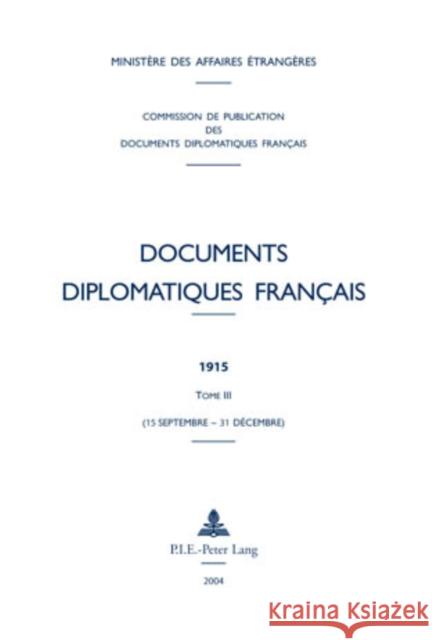 MINISTÈRE DES AFFAIRES ÉTRANGÈRES

COMMISSION DE PUBLICATION
DES
DOCUMENTS DIPLOMATIQUES FRANÇAIS

DOCUMENTS
DIPLOMATIQUES FRANÇAIS

1915

TOME III

(15 SEPTEMBRE – 31 DÉCEMBRE)

P.I.E.-Peter Lang

2004

Kraina Książek